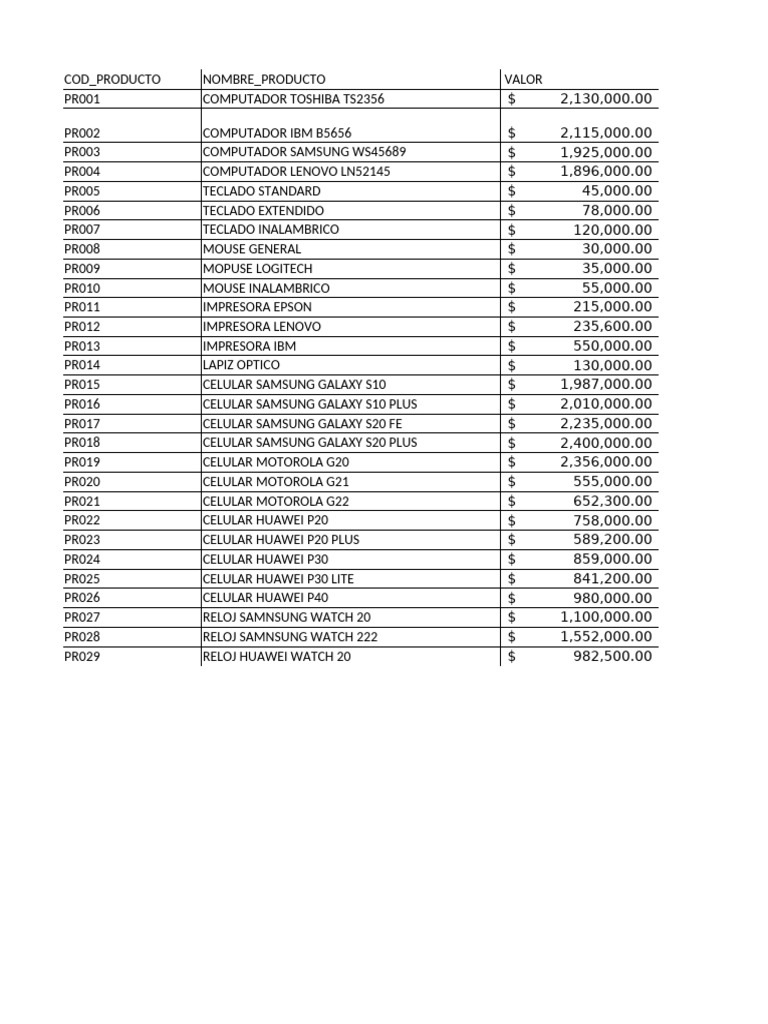 | COD_PRODUCTO | NOMBRE_PRODUCTO | VALOR |
|---|---|---|
| PR001 | COMPUTADOR TOSHIBA TS2356 | \$ 2,130,000.00 |
| PR002 | COMPUTADOR IBM B5656 | \$ 2,115,000.00 |
| PR003 | COMPUTADOR SAMSUNG WS45689 | \$ 1,925,000.00 |
| PR004 | COMPUTADOR LENOVO LN52145 | \$ 1,896,000.00 |
| PR005 | TECLADO STANDARD | \$ 45,000.00 |
| PR006 | TECLADO EXTENDIDO | \$ 78,000.00 |
| PR007 | TECLADO INALAMBRICO | \$ 120,000.00 |
| PR008 | MOUSE GENERAL | \$ 30,000.00 |
| PR009 | MOPUSE LOGITECH | \$ 35,000.00 |
| PR010 | MOUSE INALAMBRICO | \$ 55,000.00 |
| PR011 | IMPRESORA EPSON | \$ 215,000.00 |
| PR012 | IMPRESORA LENOVO | \$ 235,600.00 |
| PR013 | IMPRESORA IBM | \$ 550,000.00 |
| PR014 | LAPIZ OPTICO | \$ 130,000.00 |
| PR015 | CELULAR SAMSUNG GALAXY S10 | \$ 1,987,000.00 |
| PR016 | CELULAR SAMSUNG GALAXY S10 PLUS | \$ 2,010,000.00 |
| PR017 | CELULAR SAMSUNG GALAXY S20 FE | \$ 2,235,000.00 |
| PR018 | CELULAR SAMSUNG GALAXY S20 PLUS | \$ 2,400,000.00 |
| PR019 | CELULAR MOTOROLA G20 | \$ 2,356,000.00 |
| PR020 | CELULAR MOTOROLA G21 | \$ 555,000.00 |
| PR021 | CELULAR MOTOROLA G22 | \$ 652,300.00 |
| PR022 | CELULAR HUAWEI P20 | \$ 758,000.00 |
| PR023 | CELULAR HUAWEI P20 PLUS | \$ 589,200.00 |
| PR024 | CELULAR HUAWEI P30 | \$ 859,000.00 |
| PR025 | CELULAR HUAWEI P30 LITE | \$ 841,200.00 |
| PR026 | CELULAR HUAWEI P40 | \$ 980,000.00 |
| PR027 | RELOJ SAMNSUNG WATCH 20 | \$ 1,100,000.00 |
| PR028 | RELOJ SAMNSUNG WATCH 222 | \$ 1,552,000.00 |
| PR029 | RELOJ HUAWEI WATCH 20 | \$ 982,500.00 |